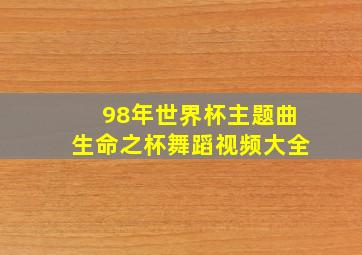 98年世界杯主题曲
生命之杯舞蹈视频大全